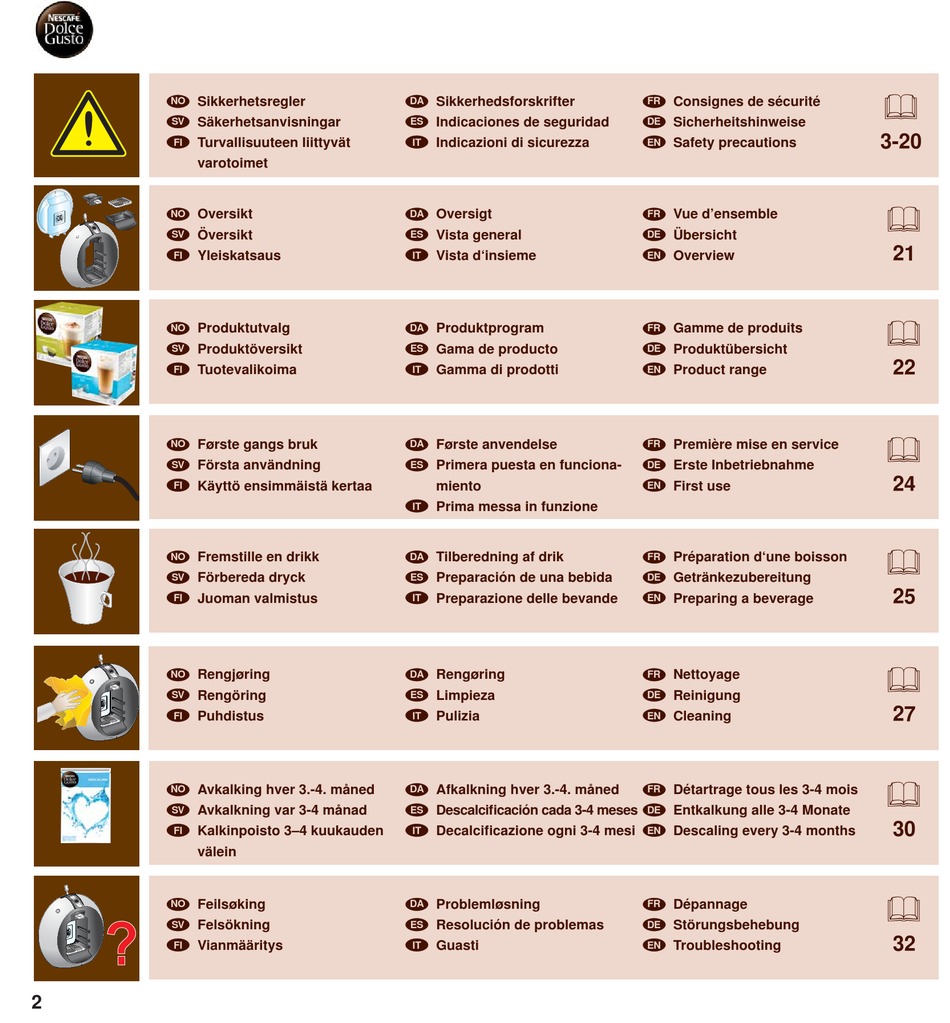 NESCAFÉ Dolce Gusto

NO Sikkerhetsregler
SV Säkerhetsanvisningar
FI Turvallisuuteen liittyvät varotoimet

DA Sikkerhedsforskrifter
ES Indicaciones de seguridad
IT Indicazioni di sicurezza

FR Consignes de sécurité
DE Sicherheitshinweise
EN Safety precautions

3-20

NO Oversikt
SV Översikt
FI Yleiskatsaus

DA Oversigt
ES Vista general
IT Vista d'insieme

FR Vue d'ensemble
DE Übersicht
EN Overview

21

NO Produktutvalg
SV Produktöversikt
FI Tuotevalikoima

DA Produktprogram
ES Gama de producto
IT Gamma di prodotti

FR Gamme de produits
DE Produktübersicht
EN Product range

22

NO Første gangs bruk
SV Första användning
FI Käyttö ensimmäistä kertaa

DA Første anvendelse
ES Primera puesta en funcionamiento
IT Prima messa in funzione

FR Première mise en service
DE Erste Inbetriebnahme
EN First use

24

NO Fremstille en drikk
SV Förbereda dryck
FI Juoman valmistus

DA Tilberedning af drik
ES Preparación de una bebida
IT Preparazione delle bevande

FR Préparation d'une boisson
DE Getränkezubereitung
EN Preparing a beverage

25

NO Rengjøring
SV Rengöring
FI Puhdistus

DA Rengøring
ES Limpieza
IT Pulizia

FR Nettoyage
DE Reinigung
EN Cleaning

27

NO Avkalking hver 3.-4. måned
SV Avkalkning var 3-4 månad
FI Kalkinpoisto 3–4 kuukauden välein

DA Afkalkning hver 3.-4. måned
ES Descalcificación cada 3-4 meses
IT Decalcificazione ogni 3-4 mesi

FR Détartrage tous les 3-4 mois
DE Entkalkung alle 3-4 Monate
EN Descaling every 3-4 months

30

NO Feilsøking
SV Felsökning
FI Vianmääritys

DA Problemløsning
ES Resolución de problemas
IT Guasti

FR Dépannage
DE Störungsbehebung
EN Troubleshooting

32

2